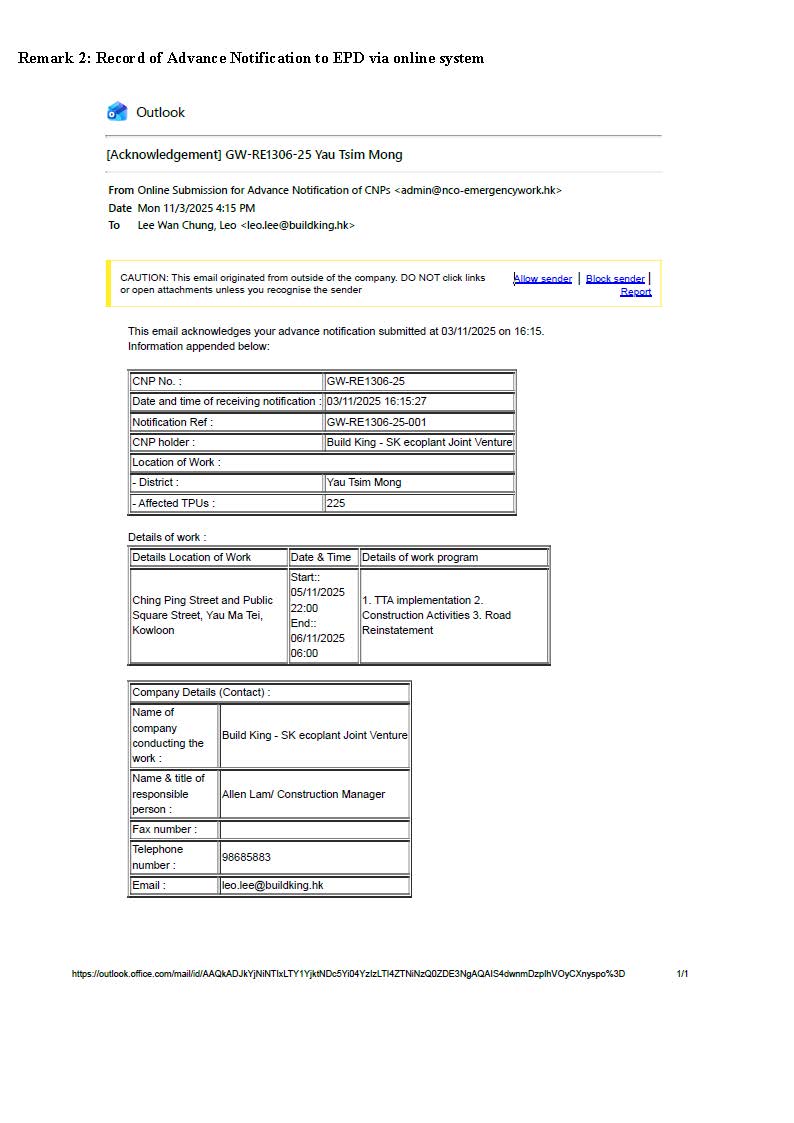 Remark 2: Record of Advance Notification to EPD via online system

Outlook

[Acknowledgement] GW-RE1306-25 Yau Tsim Mong

From Online Submission for Advance Notification of CNPs <admin@nco-emergencywork.hk>
Date Mon 11/3/2025 4:15 PM
To Lee Wan Chung, Leo <leo.lee@buildking.hk>

CAUTION: This email originated from outside of the company. DO NOT click links or open attachments unless you recognise the sender

Allow sender | Block sender | Report

This email acknowledges your advance notification submitted at 03/11/2025 on 16:15.
Information appended below:

| CNP No. : | GW-RE1306-25 |
|---|---|
| Date and time of receiving notification : | 03/11/2025 16:15:27 |
| Notification Ref : | GW-RE1306-25-001 |
| CNP holder : | Build King - SK ecoplant Joint Venture |
| Location of Work : | |
| - District : | Yau Tsim Mong |
| - Affected TPUs : | 225 |

Details of work :

| Details Location of Work | Date & Time | Details of work program |
|---|---|---|
| Ching Ping Street and Public Square Street, Yau Ma Tei, Kowloon | Start:: 05/11/2025 22:00 End:: 06/11/2025 06:00 | 1. TTA implementation 2. Construction Activities 3. Road Reinstatement |

| Company Details (Contact) : | |
|---|---|
| Name of company conducting the work : | Build King - SK ecoplant Joint Venture |
| Name & title of responsible person : | Allen Lam/ Construction Manager |
| Fax number : | |
| Telephone number : | 98685883 |
| Email : | leo.lee@buildking.hk |

https://outlook.office.com/mail/id/AAQkADJkYjNiNTIxLTY1YjktNDc5Yi04YzIzLTI4ZTNiNzQ0ZDE3NgAQAIS4dwnmDzplhVOyCXnyspo%3D 1/1